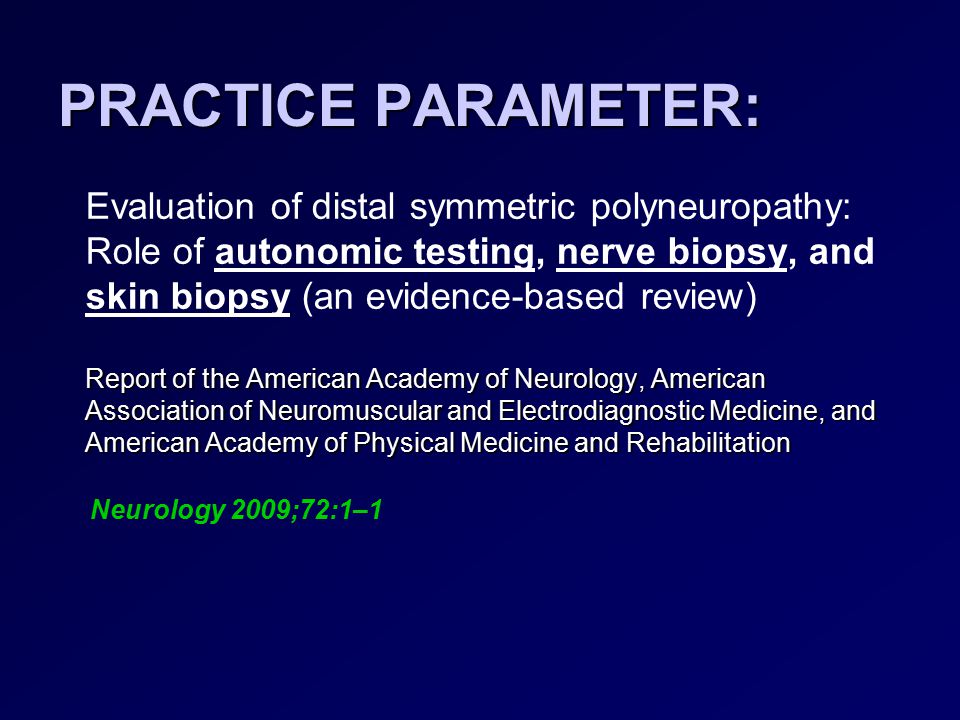 PRACTICE PARAMETER:

Evaluation of distal symmetric polyneuropathy: Role of autonomic testing, nerve biopsy, and skin biopsy (an evidence-based review)

Report of the American Academy of Neurology, American Association of Neuromuscular and Electrodiagnostic Medicine, and American Academy of Physical Medicine and Rehabilitation

Neurology 2009;72:1–1